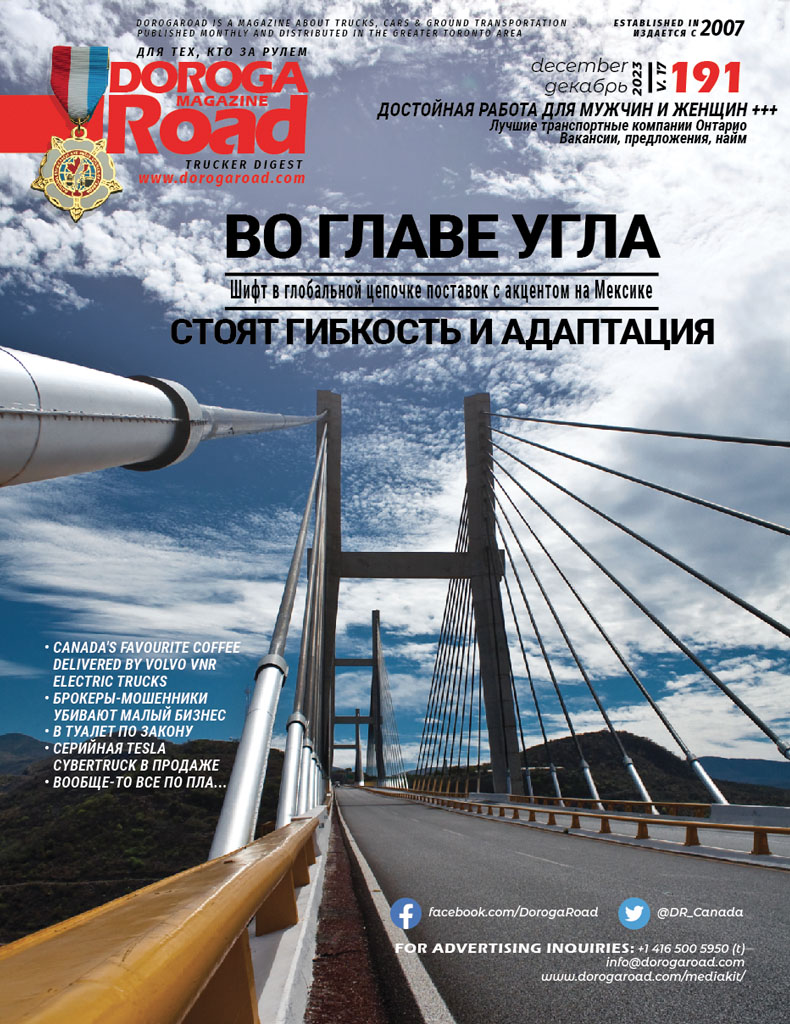 DOROGAROAD IS A MAGAZINE ABOUT TRUCKS, CARS & GROUND TRANSPORTATION PUBLISHED MONTHLY AND DISTRIBUTED IN THE GREATER TORONTO AREA

ESTABLISHED IN
ИЗДАЕТСЯ С 2007

ДЛЯ ТЕХ, КТО ЗА РУЛЕМ
DOROGA
MAGAZINE
Road
TRUCKER DIGEST
www.dorogaroad.com

december
декабрь
2023
V. 17
191

ДОСТОЙНАЯ РАБОТА ДЛЯ МУЖЧИН И ЖЕНЩИН +++
Лучшие транспортные компании Онтарио
Вакансии, предложения, найм

ВО ГЛАВЕ УГЛА
Шифт в глобальной цепочке поставок с акцентом на Мексике
СТОЯТ ГИБКОСТЬ И АДАПТАЦИЯ

• CANADA'S FAVOURITE COFFEE DELIVERED BY VOLVO VNR ELECTRIC TRUCKS
• БРОКЕРЫ-МОШЕННИКИ УБИВАЮТ МАЛЫЙ БИЗНЕС
• В ТУАЛЕТ ПО ЗАКОНУ
• СЕРИЙНАЯ TESLA CYBERTRUCK В ПРОДАЖЕ
• ВООБЩЕ-ТО ВСЕ ПО ПЛА...

facebook.com/DorogaRoad
@DR_Canada

FOR ADVERTISING INQUIRIES: +1 416 500 5950 (t)
info@dorogaroad.com
www.dorogaroad.com/mediakit/